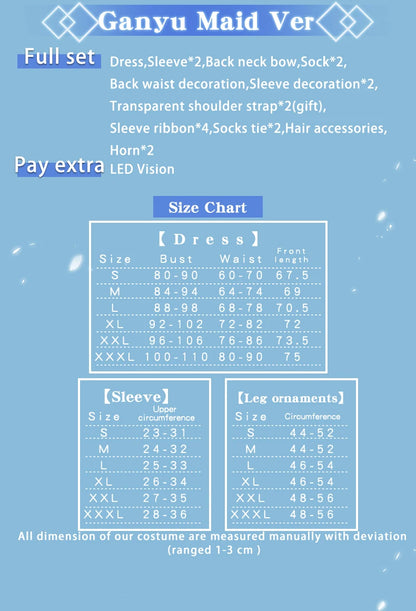 Ganyu Maid Ver

Full set Dress,Sleeve*2,Back neck bow,Sock*2, Back waist decoration,Sleeve decoration*2, Transparent shoulder strap*2(gift), Sleeve ribbon*4,Socks tie*2,Hair accessories, Horn*2

Pay extra LED Vision

Size Chart

【Dress】

| Size | Bust | Waist | Front length |
|---|---|---|---|
| S | 80-90 | 60-70 | 67.5 |
| M | 84-94 | 64-74 | 69 |
| L | 88-98 | 68-78 | 70.5 |
| XL | 92-102 | 72-82 | 72 |
| XXL | 96-106 | 76-86 | 73.5 |
| XXXL | 100-110 | 80-90 | 75 |

【Sleeve】

| Size | Upper circumference |
|---|---|
| S | 23-31 |
| M | 24-32 |
| L | 25-33 |
| XL | 26-34 |
| XXL | 27-35 |
| XXXL | 28-36 |

【Leg ornaments】

| Size | Circumference |
|---|---|
| S | 44-52 |
| M | 44-52 |
| L | 46-54 |
| XL | 46-54 |
| XXL | 48-56 |
| XXXL | 48-56 |

All dimension of our costume are measured manually with deviation (ranged 1-3 cm )